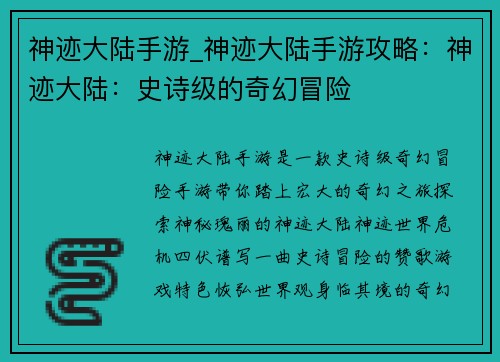 神迹大陆手游_神迹大陆手游攻略：神迹大陆：史诗级的奇幻冒险

神迹大陆手游是一款史诗级奇幻冒险手游带你踏上宏大的奇幻之旅探索神秘瑰丽的神迹大陆神迹世界危机四伏谱写一曲史诗冒险的赞歌游戏特色恢弘世界观身临其境的奇幻